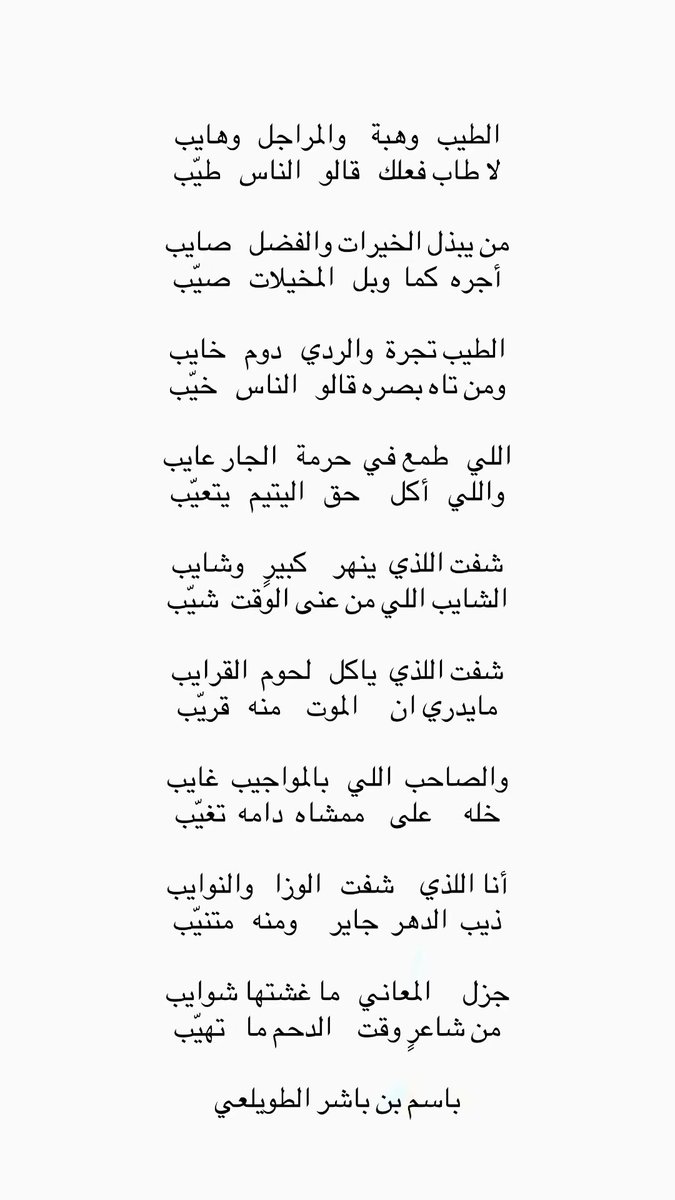 الطيب وهبة والمراجل وهايب
لا طاب فعلك قالو الناس طيّب

من يبذل الخيرات والفضل صايب
أجره كما وبل المخيلات صيّب

الطيب تجرة والردي دوم خايب
ومن تاه بصره قالو الناس خيّب

اللي طمع في حرمة الجار عايب
واللي أكل حق اليتيم يتعيّب

شفت اللذي ينهر كبيرٍ وشايب
الشايب اللي من عنى الوقت شيّب

شفت اللذي ياكل لحوم القرايب
مايدري ان الموت منه قريّب

والصاحب اللي بالمواجيب غايب
خله على ممشاه دامه تغيّب

أنا اللذي شفت الوزا والنوايب
ذيب الدهر جاير ومنه متنيّب

جزل المعاني ما غشتها شوايب
من شاعرٍ وقت الدحم ما تهيّب

باسم بن باشر الطويلعي